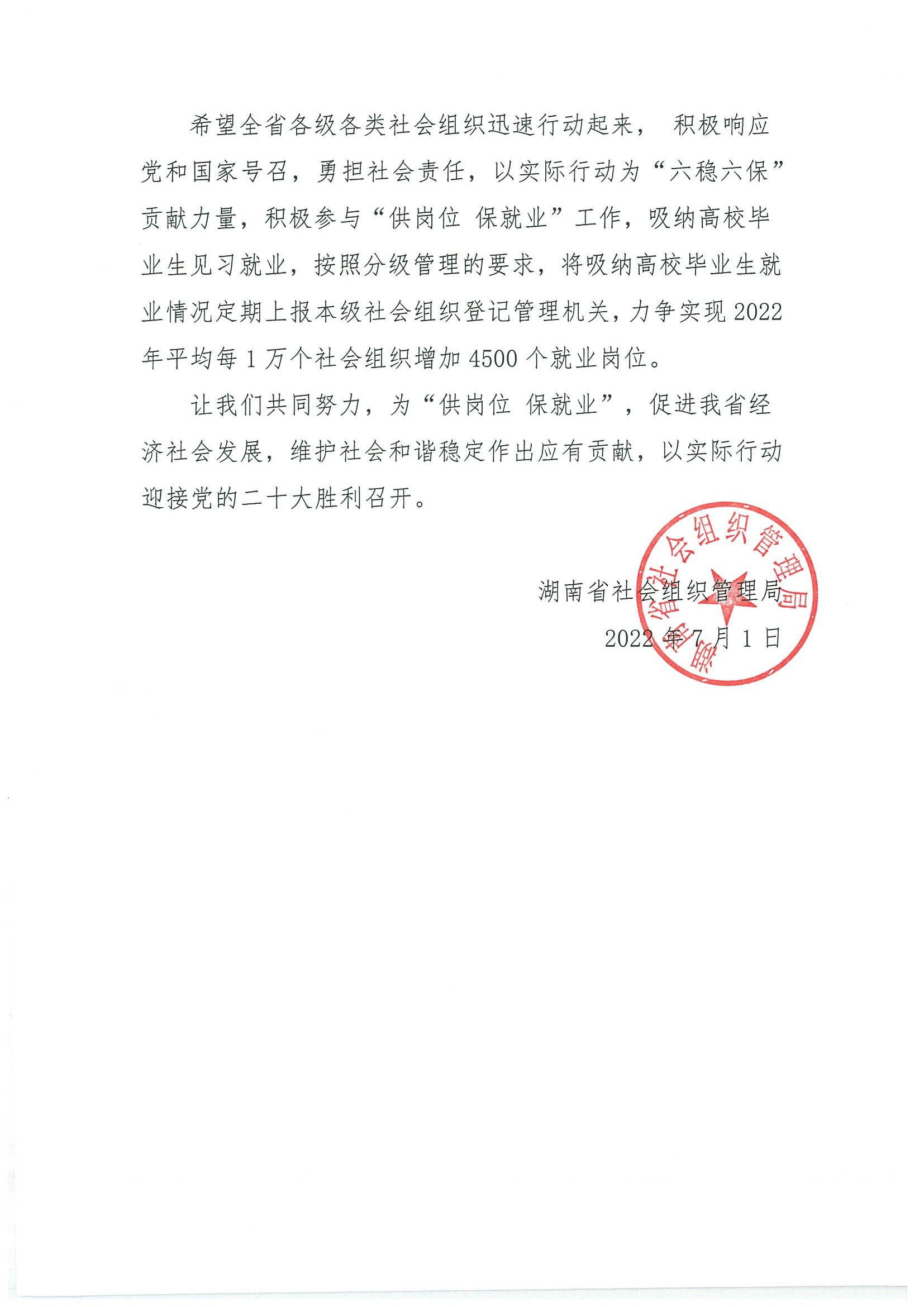 希望全省各级各类社会组织迅速行动起来， 积极响应党和国家号召，勇担社会责任，以实际行动为“六稳六保”贡献力量，积极参与“供岗位 保就业”工作，吸纳高校毕业生见习就业，按照分级管理的要求，将吸纳高校毕业生就业情况定期上报本级社会组织登记管理机关，力争实现2022年平均每1万个社会组织增加4500个就业岗位。

让我们共同努力，为“供岗位 保就业”，促进我省经济社会发展，维护社会和谐稳定作出应有贡献，以实际行动迎接党的二十大胜利召开。

湖南省社会组织管理局

2022年7月1日

湖南省社会组织管理局